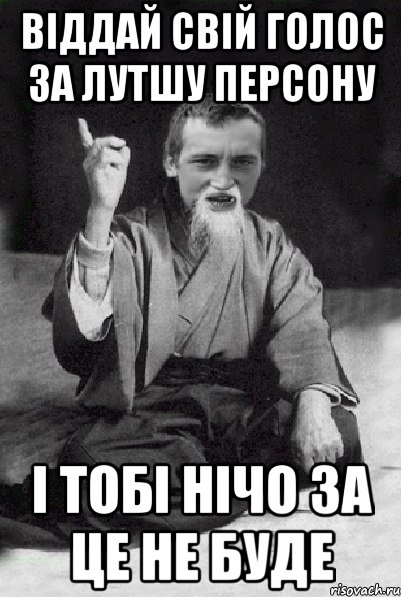 ВІДДАЙ СВІЙ ГОЛОС ЗА ЛУТШУ ПЕРСОНУ

І ТОБІ НІЧО ЗА ЦЕ НЕ БУДЕ

risovach.ru